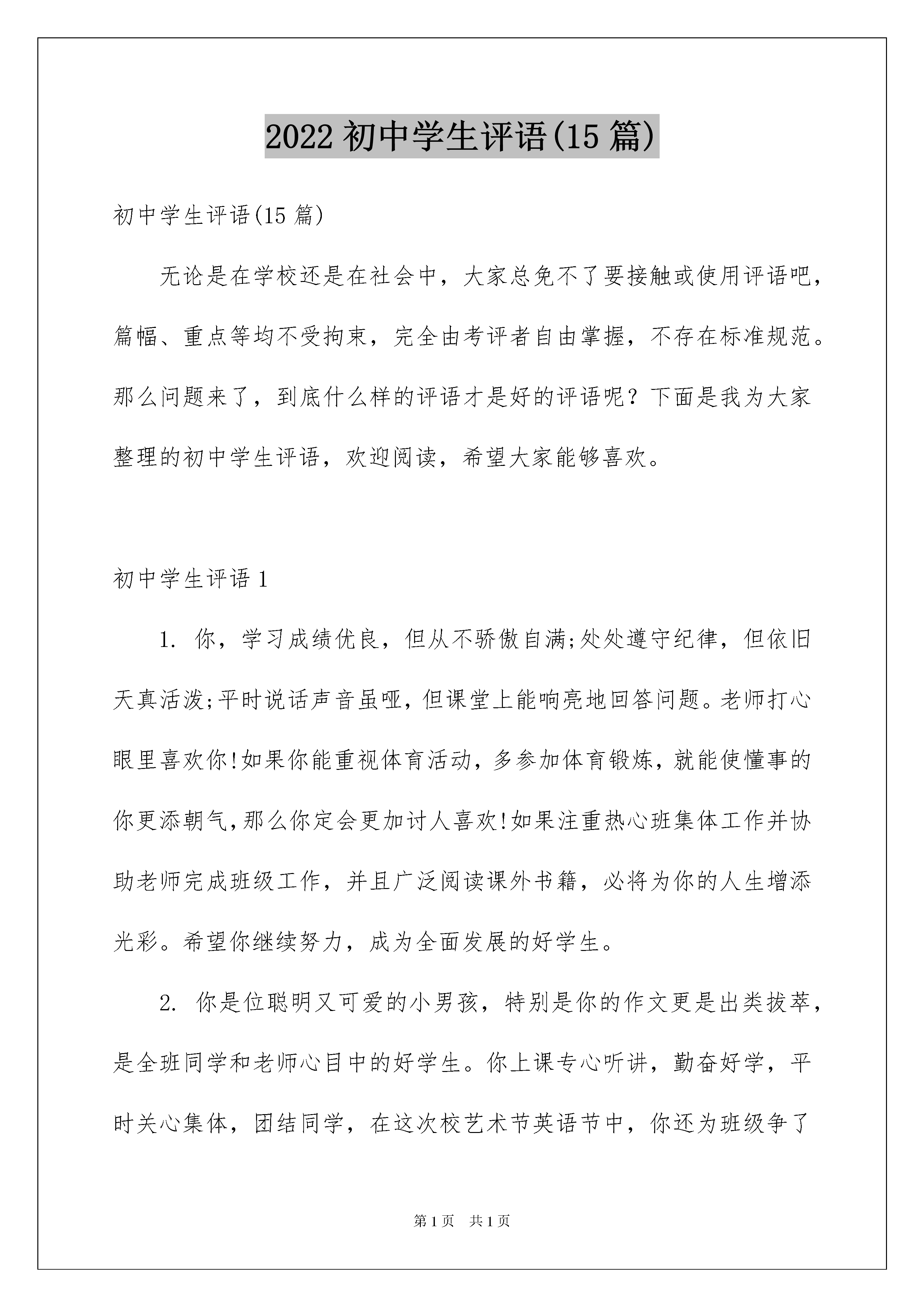 2022 初中学生评语(15 篇)

初中学生评语(15 篇)

无论是在学校还是在社会中，大家总免不了要接触或使用评语吧，篇幅、重点等均不受拘束，完全由考评者自由掌握，不存在标准规范。那么问题来了，到底什么样的评语才是好的评语呢？下面是我为大家整理的初中学生评语，欢迎阅读，希望大家能够喜欢。

初中学生评语 1

1. 你，学习成绩优良，但从不骄傲自满;处处遵守纪律，但依旧天真活泼;平时说话声音虽哑，但课堂上能响亮地回答问题。老师打心眼里喜欢你!如果你能重视体育活动，多参加体育锻炼，就能使懂事的你更添朝气,那么你定会更加讨人喜欢!如果注重热心班集体工作并协助老师完成班级工作，并且广泛阅读课外书籍，必将为你的人生增添光彩。希望你继续努力，成为全面发展的好学生。

2. 你是位聪明又可爱的小男孩，特别是你的作文更是出类拔萃，是全班同学和老师心目中的好学生。你上课专心听讲，勤奋好学，平时关心集体，团结同学，在这次校艺术节英语节中，你还为班级争了

第 1 页 共 1 页